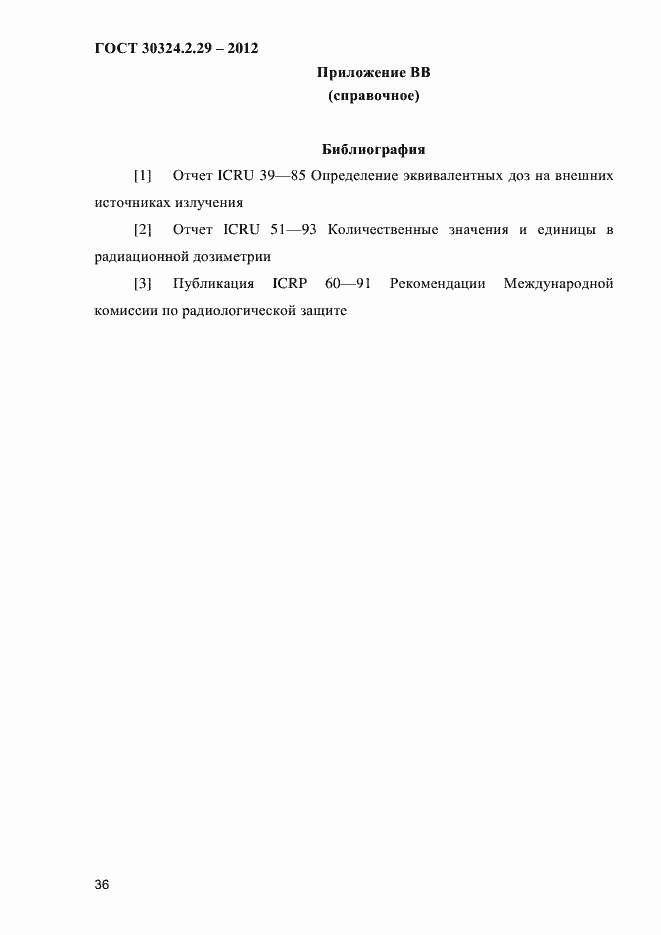 ГОСТ 30324.2.29 – 2012

Приложение ВВ
(справочное)

Библиография

[1] Отчет ICRU 39—85 Определение эквивалентных доз на внешних источниках излучения

[2] Отчет ICRU 51—93 Количественные значения и единицы в радиационной дозиметрии

[3] Публикация ICRP 60—91 Рекомендации Международной комиссии по радиологической защите

36